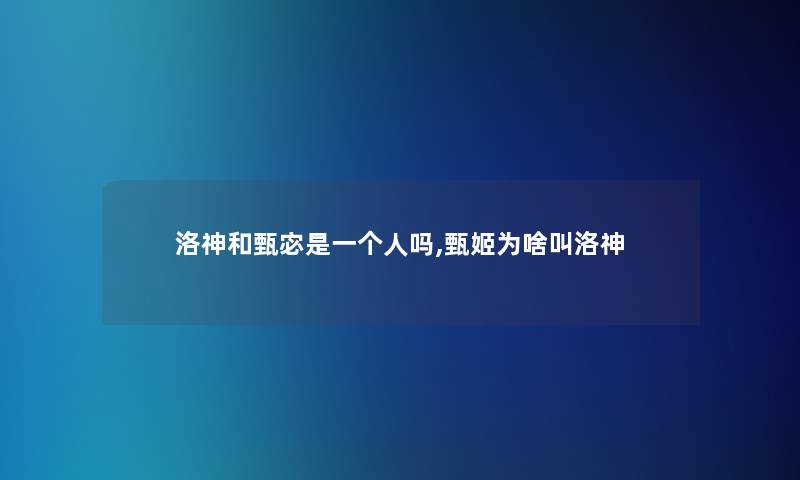 洛神和甄宓是一个人吗,甄姬为啥叫洛神